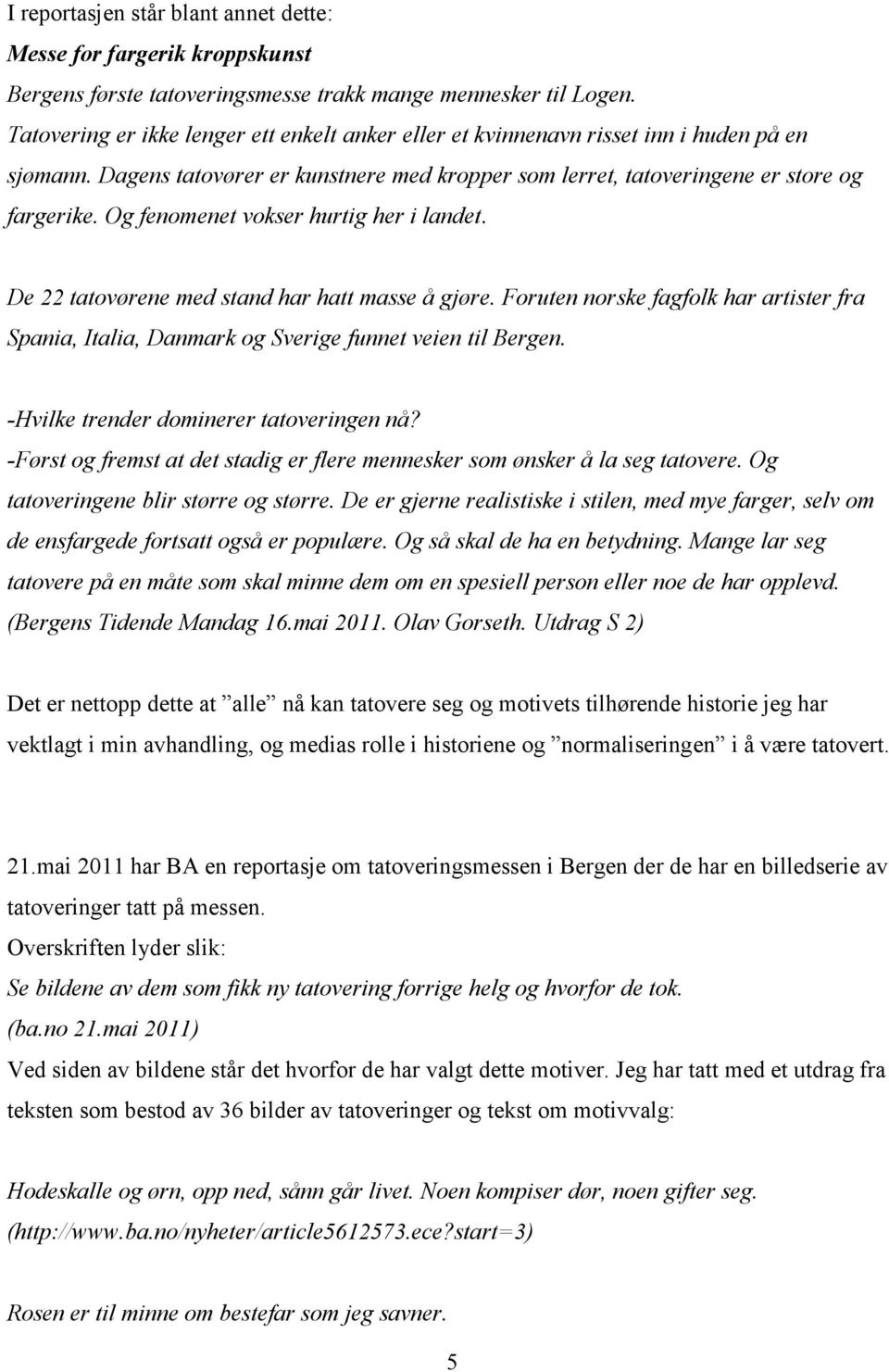 I reportasjen står blant annet dette:
Messe for fargerik kroppskunst
Bergens første tatoveringsmesse trakk mange mennesker til Logen.
Tatovering er ikke lenger ett enkelt anker eller et kvinnenavn risset inn i huden på en sjømann. Dagens tatovører er kunstnere med kropper som lerret, tatoveringene er store og fargerike. Og fenomenet vokser hurtig her i landet.

De 22 tatovørene med stand har hatt masse å gjøre. Foruten norske fagfolk har artister fra Spania, Italia, Danmark og Sverige funnet veien til Bergen.

-Hvilke trender dominerer tatoveringen nå?
-Først og fremst at det stadig er flere mennesker som ønsker å la seg tatovere. Og tatoveringene blir større og større. De er gjerne realistiske i stilen, med mye farger, selv om de ensfargede fortsatt også er populære. Og så skal de ha en betydning. Mange lar seg tatovere på en måte som skal minne dem om en spesiell person eller noe de har opplevd.
(Bergens Tidende Mandag 16.mai 2011. Olav Gorseth. Utdrag S 2)

Det er nettopp dette at ”alle” nå kan tatovere seg og motivets tilhørende historie jeg har vektlagt i min avhandling, og medias rolle i historiene og ”normaliseringen” i å være tatovert.

21.mai 2011 har BA en reportasje om tatoveringsmessen i Bergen der de har en billedserie av tatoveringer tatt på messen.
Overskriften lyder slik:
Se bildene av dem som fikk ny tatovering forrige helg og hvorfor de tok.
(ba.no 21.mai 2011)
Ved siden av bildene står det hvorfor de har valgt dette motiver. Jeg har tatt med et utdrag fra teksten som bestod av 36 bilder av tatoveringer og tekst om motivvalg:

Hodeskalle og ørn, opp ned, sånn går livet. Noen kompiser dør, noen gifter seg.
(http://www.ba.no/nyheter/article5612573.ece?start=3)

Rosen er til minne om bestefar som jeg savner.

5